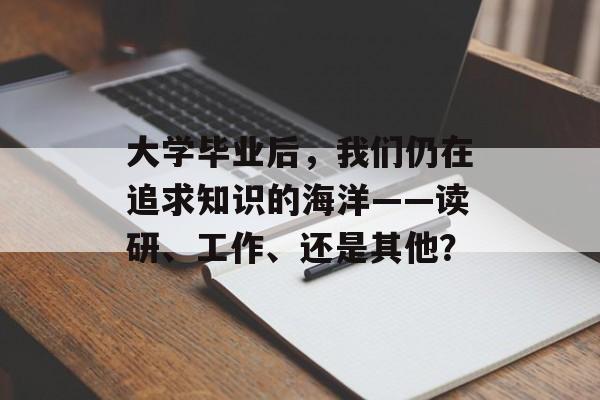 大学毕业后，我们仍在追求知识的海洋——读研、工作、还是其他?